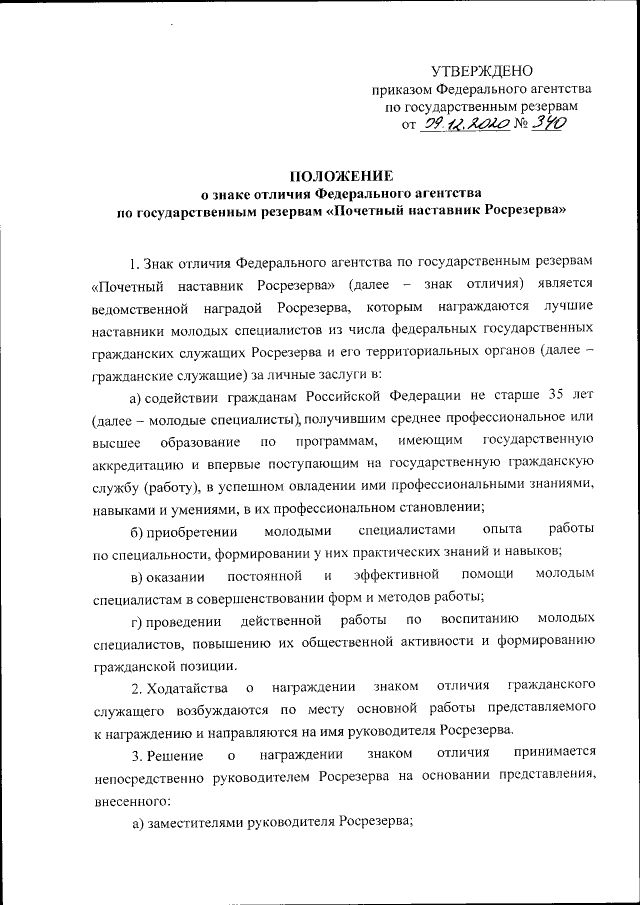 УТВЕРЖДЕНО
приказом Федерального агентства по государственным резервам
от 29.12.2020 № 340

ПОЛОЖЕНИЕ
о знаке отличия Федерального агентства по государственным резервам «Почетный наставник Росрезерва»

1. Знак отличия Федерального агентства по государственным резервам «Почетный наставник Росрезерва» (далее – знак отличия) является ведомственной наградой Росрезерва, которым награждаются лучшие наставники молодых специалистов из числа федеральных государственных гражданских служащих Росрезерва и его территориальных органов (далее – гражданские служащие) за личные заслуги в:

а) содействии гражданам Российской Федерации не старше 35 лет (далее – молодые специалисты), получившим среднее профессиональное или высшее образование по программам, имеющим государственную аккредитацию и впервые поступающим на государственную гражданскую службу (работу), в успешном овладении ими профессиональными знаниями, навыками и умениями, в их профессиональном становлении;

б) приобретении молодыми специалистами опыта работы по специальности, формировании у них практических знаний и навыков;

в) оказании постоянной и эффективной помощи молодым специалистам в совершенствовании форм и методов работы;

г) проведении действенной работы по воспитанию молодых специалистов, повышению их общественной активности и формированию гражданской позиции.

2. Ходатайства о награждении знаком отличия гражданского служащего возбуждаются по месту основной работы представляемого к награждению и направляются на имя руководителя Росрезерва.

3. Решение о награждении знаком отличия принимается непосредственно руководителем Росрезерва на основании представления, внесенного:

а) заместителями руководителя Росрезерва;